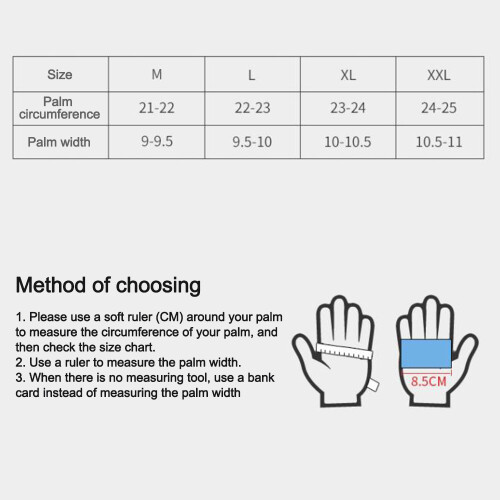 | Size | M | L | XL | XXL |
|---|---|---|---|---|
| Palm circumference | 21-22 | 22-23 | 23-24 | 24-25 |
| Palm width | 9-9.5 | 9.5-10 | 10-10.5 | 10.5-11 |

Method of choosing

1. Please use a soft ruler (CM) around your palm to measure the circumference of your palm, and then check the size chart.
2. Use a ruler to measure the palm width.
3. When there is no measuring tool, use a bank card instead of measuring the palm width

8.5CM